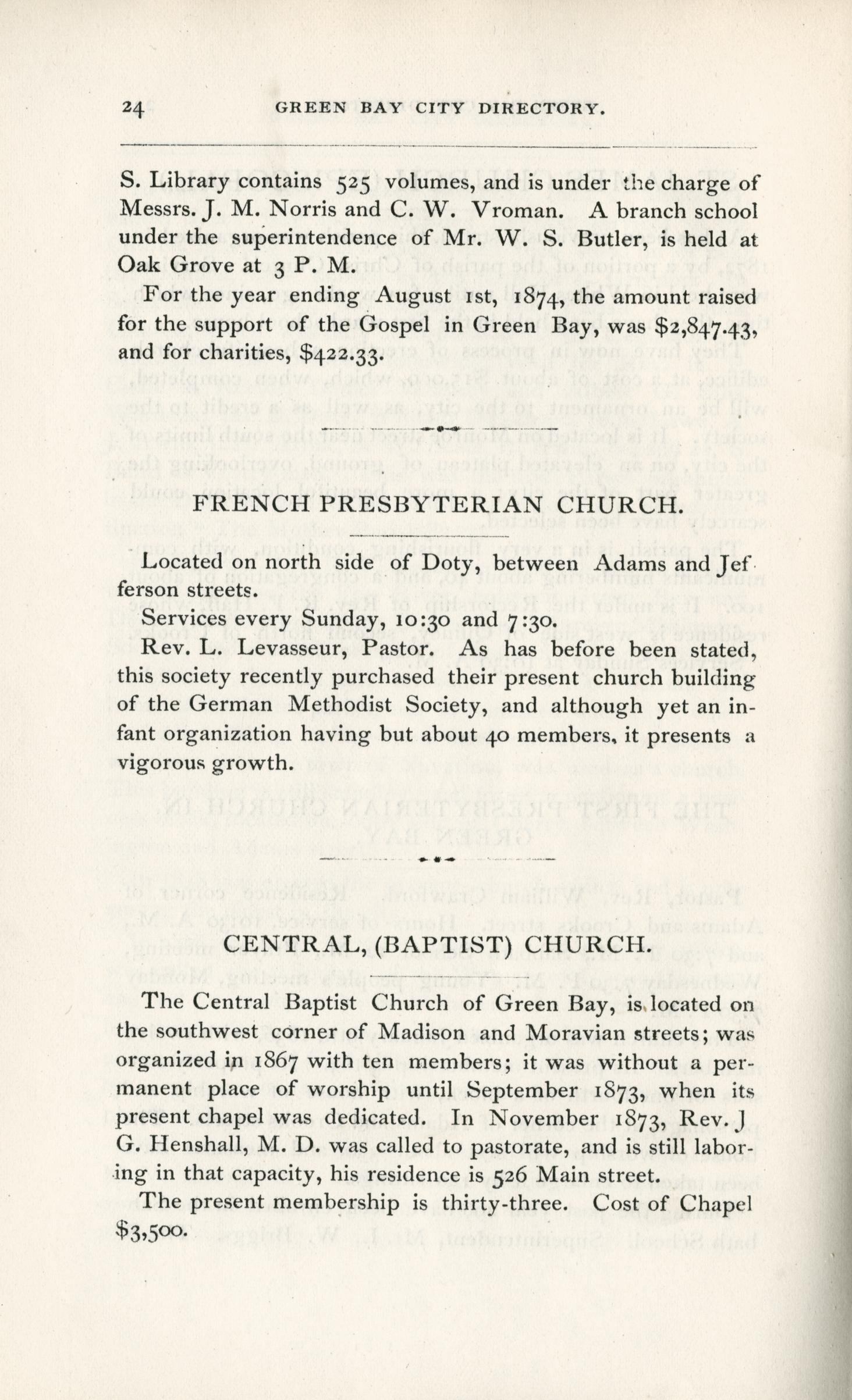 24 GREEN BAY CITY DIRECTORY.

S. Library contains 525 volumes, and is under the charge of Messrs. J. M. Norris and C. W. Vroman. A branch school under the superintendence of Mr. W. S. Butler, is held at Oak Grove at 3 P. M.

For the year ending August 1st, 1874, the amount raised for the support of the Gospel in Green Bay, was $2,847.43, and for charities, $422.33.

FRENCH PRESBYTERIAN CHURCH.

Located on north side of Doty, between Adams and Jefferson streets.

Services every Sunday, 10:30 and 7:30.

Rev. L. Levasseur, Pastor. As has before been stated, this society recently purchased their present church building of the German Methodist Society, and although yet an infant organization having but about 40 members, it presents a vigorous growth.

CENTRAL, (BAPTIST) CHURCH.

The Central Baptist Church of Green Bay, is located on the southwest corner of Madison and Moravian streets; was organized in 1867 with ten members; it was without a permanent place of worship until September 1873, when its present chapel was dedicated. In November 1873, Rev. J G. Henshall, M. D. was called to pastorate, and is still laboring in that capacity, his residence is 526 Main street.

The present membership is thirty-three. Cost of Chapel $3,500.